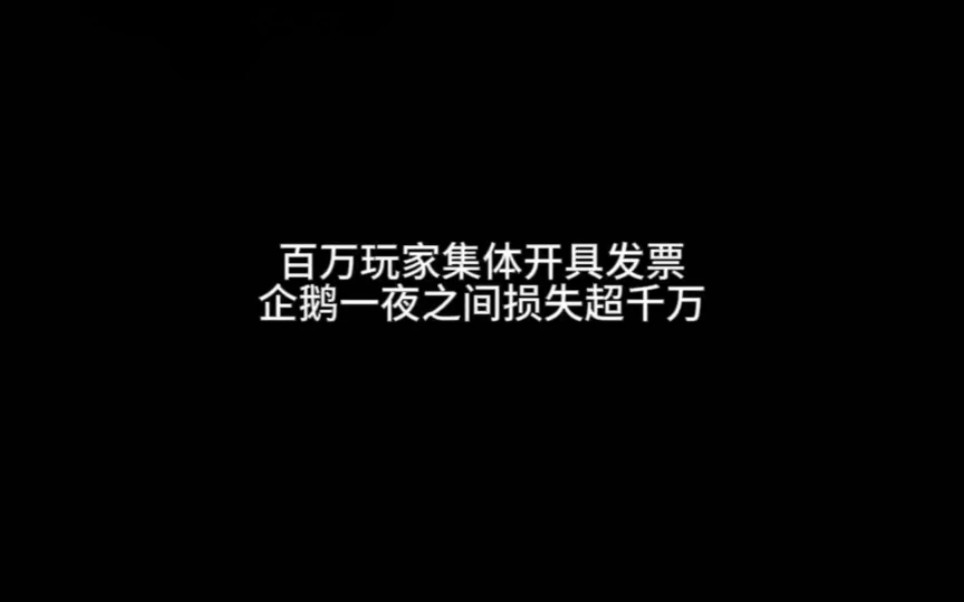 百万玩家集体开具发票
企鹅一夜之间损失超千万